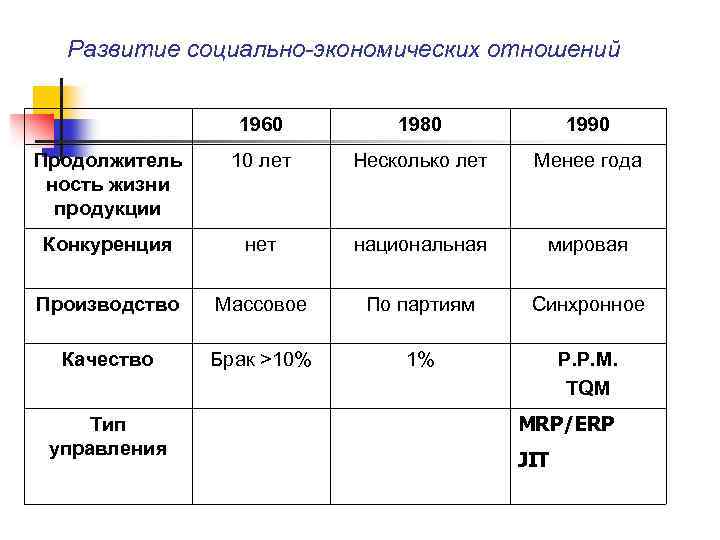 Развитие социально-экономических отношений

| | 1960 | 1980 | 1990 |
|---|---|---|---|
| Продолжительность жизни продукции | 10 лет | Несколько лет | Менее года |
| Конкуренция | нет | национальная | мировая |
| Производство | Массовое | По партиям | Синхронное |
| Качество | Брак >10% | 1% | P.P.M. TQM |
| Тип управления | | | MRP/ERP JIT |